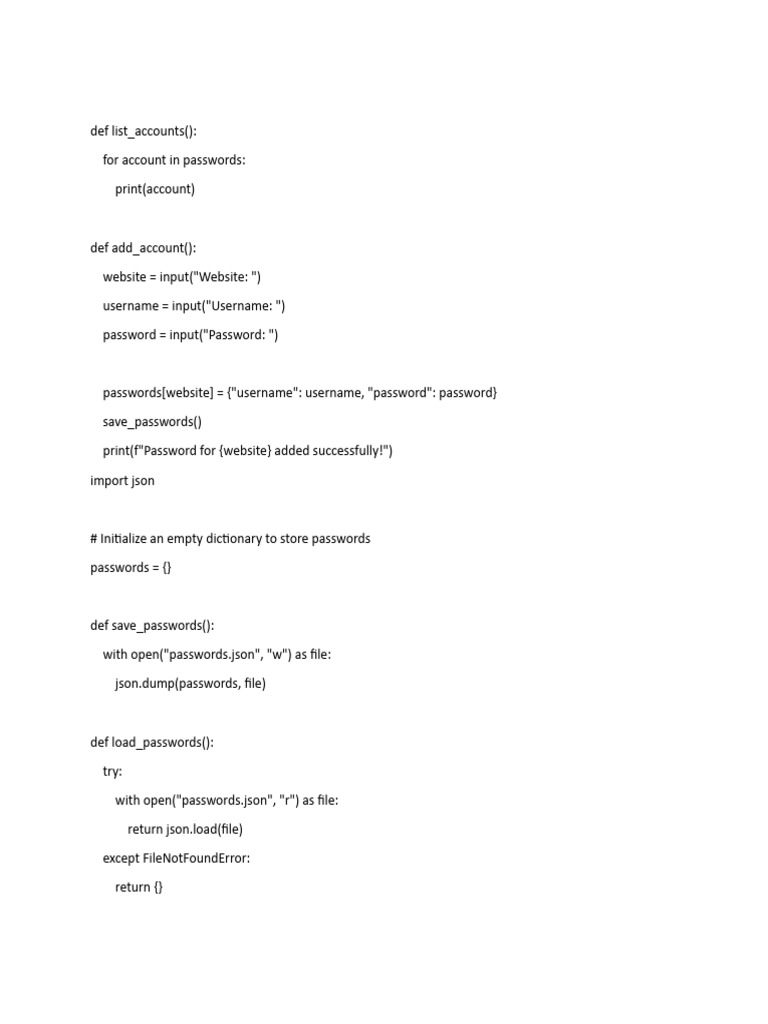 def list_accounts():
    for account in passwords:
        print(account)

def add_account():
    website = input("Website: ")
    username = input("Username: ")
    password = input("Password: ")

    passwords[website] = {"username": username, "password": password}
    save_passwords()
    print(f"Password for {website} added successfully!")
import json

# Initialize an empty dictionary to store passwords
passwords = {}

def save_passwords():
    with open("passwords.json", "w") as file:
        json.dump(passwords, file)

def load_passwords():
    try:
        with open("passwords.json", "r") as file:
            return json.load(file)
    except FileNotFoundError:
        return {}